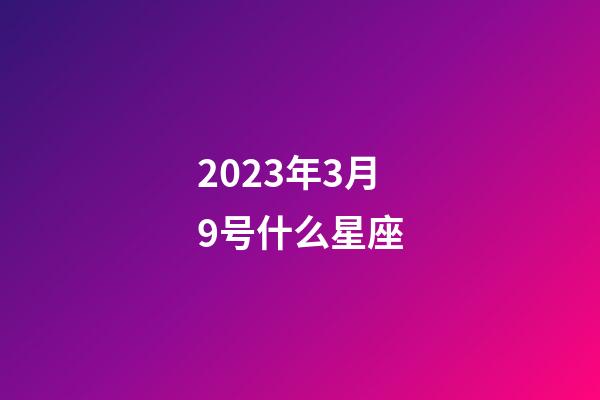 2023年3月9号什么星座